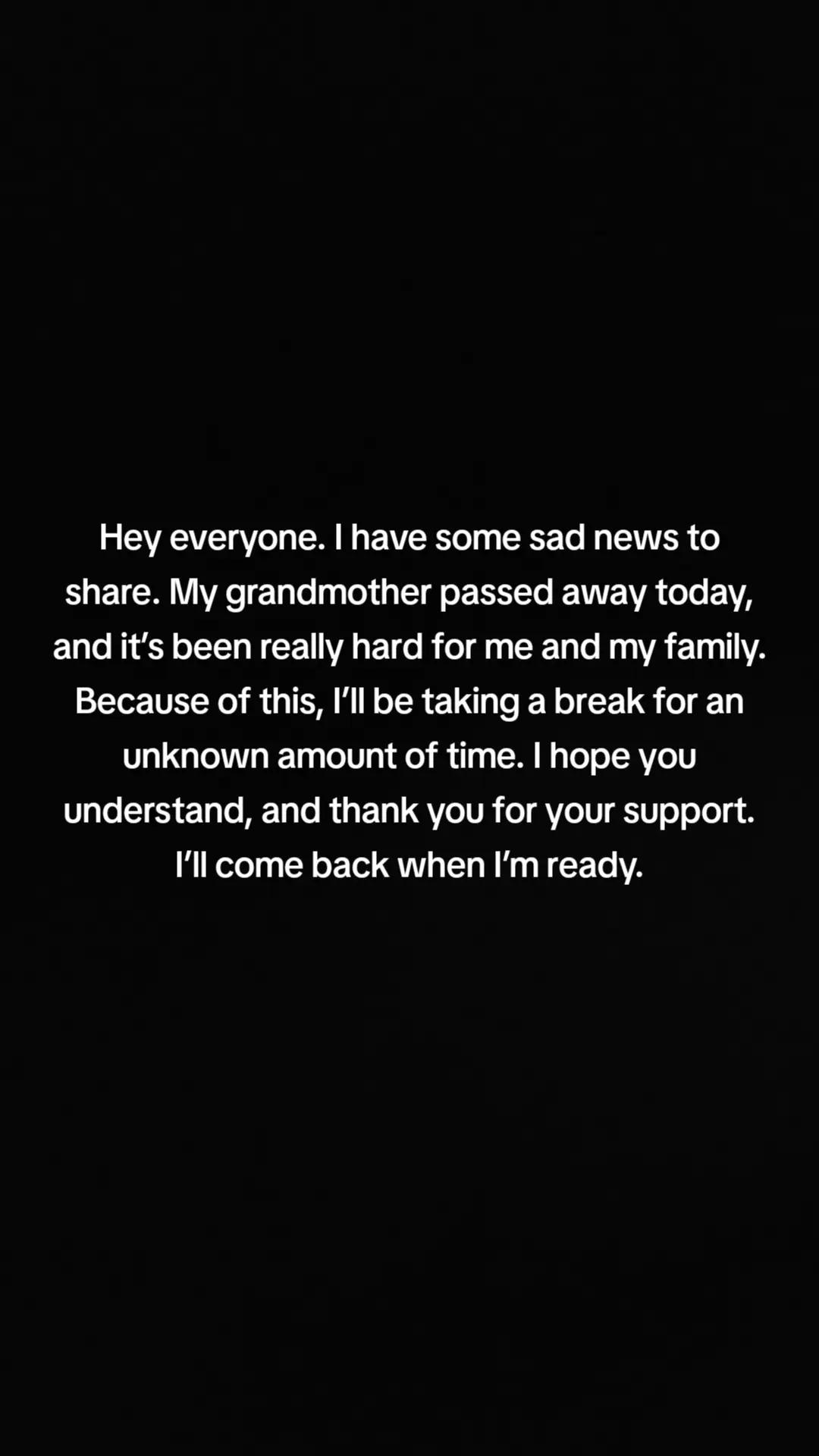 Hey everyone. I have some sad news to share. My grandmother passed away today, and it's been really hard for me and my family. Because of this, I'll be taking a break for an unknown amount of time. I hope you understand, and thank you for your support. I'll come back when I'm ready.